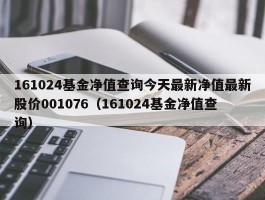 161024基金净值查询今天最新净值最新股价001076（161024基金净值查询）